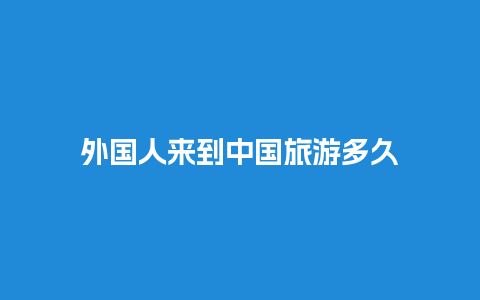 外国人来到中国旅游多久